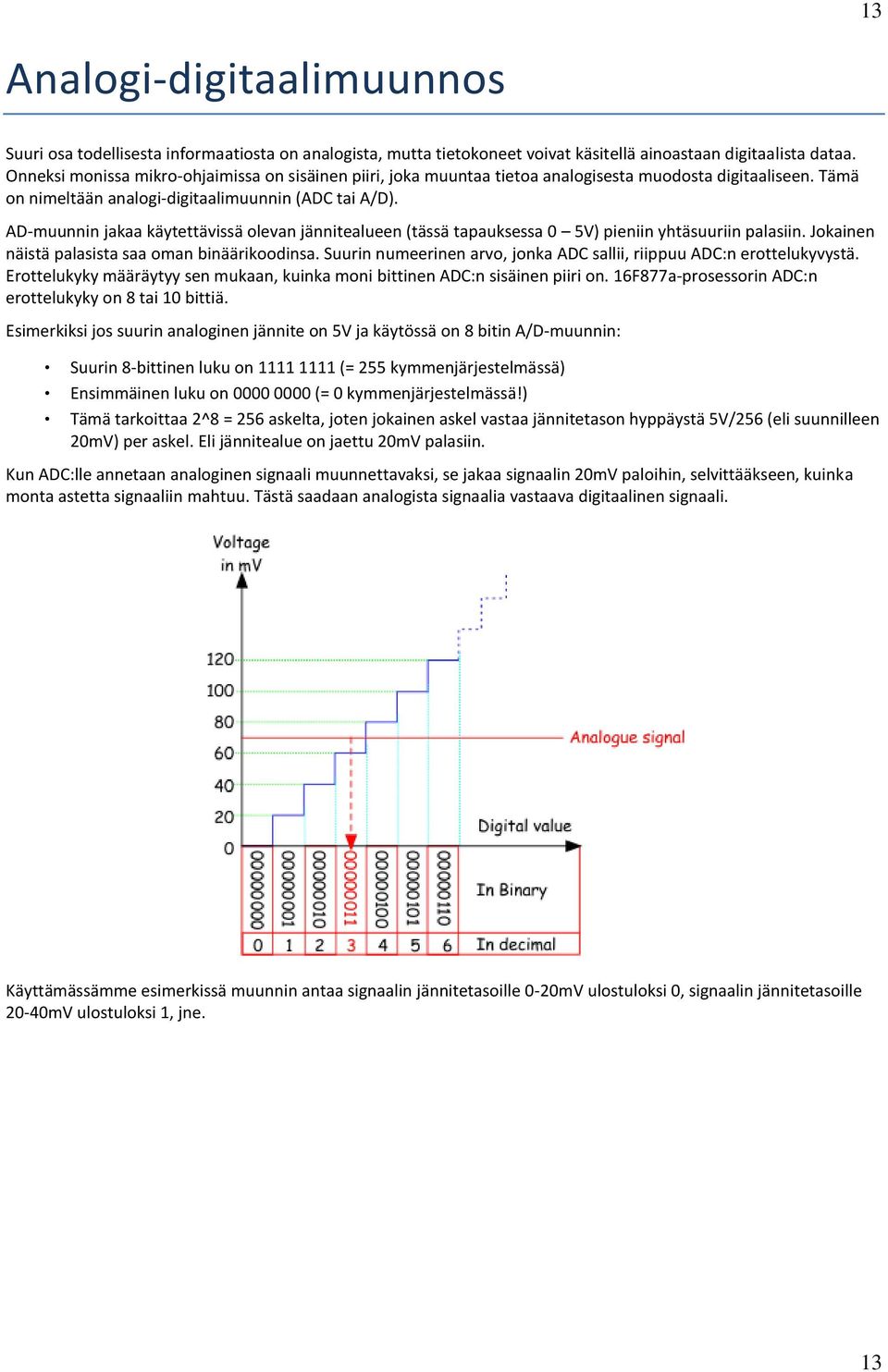 13

Analogi-digitaalimuunnos

Suuri osa todellisesta informaatiosta on analogista, mutta tietokoneet voivat käsitellä ainoastaan digitaalista dataa. Onneksi monissa mikro-ohjaimissa on sisäinen piiri, joka muuntaa tietoa analogisesta muodosta digitaaliseen. Tämä on nimeltään analogi-digitaalimuunnin (ADC tai A/D).

AD-muunnin jakaa käytettävissä olevan jännitealueen (tässä tapauksessa 0 – 5V) pieniin yhtäsuuriin palasiin. Jokainen näistä palasista saa oman binäärikoodinsa. Suurin numeerinen arvo, jonka ADC sallii, riippuu ADC:n erottelukyvystä. Erottelukyky määräytyy sen mukaan, kuinka moni bittinen ADC:n sisäinen piiri on. 16F877a-prosessorin ADC:n erottelukyky on 8 tai 10 bittiä.

Esimerkiksi jos suurin analoginen jännite on 5V ja käytössä on 8 bitin A/D-muunnin:

• Suurin 8-bittinen luku on 1111 1111 (= 255 kymmenjärjestelmässä)
• Ensimmäinen luku on 0000 0000 (= 0 kymmenjärjestelmässä!)
• Tämä tarkoittaa 2^8 = 256 askelta, joten jokainen askel vastaa jännitetason hyppäystä 5V/256 (eli suunnilleen 20mV) per askel. Eli jännitealue on jaettu 20mV palasiin.

Kun ADC:lle annetaan analoginen signaali muunnettavaksi, se jakaa signaalin 20mV paloihin, selvittääkseen, kuinka monta astetta signaaliin mahtuu. Tästä saadaan analogista signaalia vastaava digitaalinen signaali.

Voltage in mV
120
100
80
60
40
20
0
Analogue signal
Digital value
00000000
00000001
00000010
00000011
00000100
00000101
00000110
In Binary
0 1 2 3 4 5 6
In decimal

Käyttämässämme esimerkissä muunnin antaa signaalin jännitetasoille 0-20mV ulostuloksi 0, signaalin jännitetasoille 20-40mV ulostuloksi 1, jne.

13